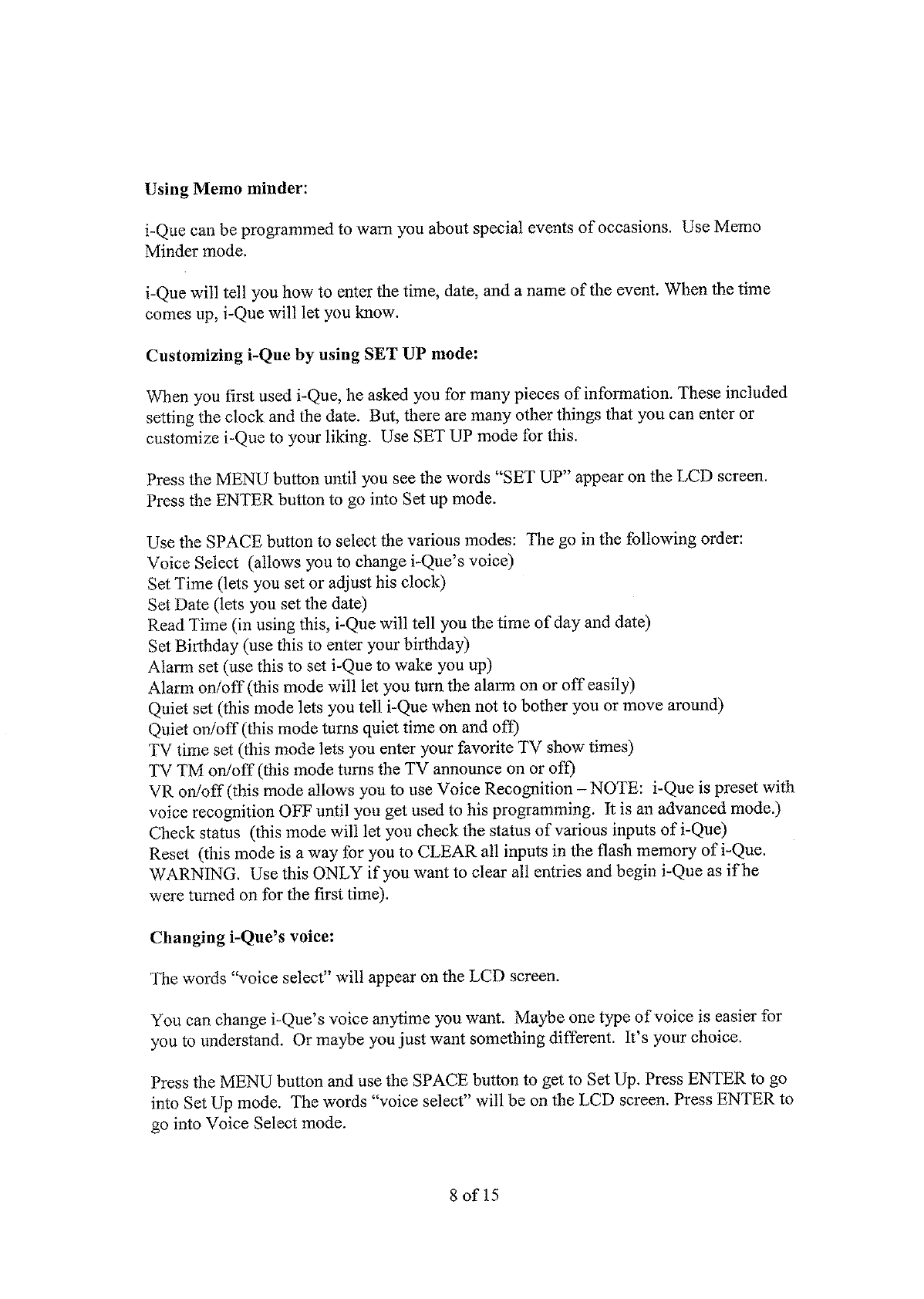 Using Memo minder:

i-Que can be programmed to warn you about special events of occasions. Use Memo Minder mode.

i-Que will tell you how to enter the time, date, and a name of the event. When the time comes up, i-Que will let you know.

Customizing i-Que by using SET UP mode:

When you first used i-Que, he asked you for many pieces of information. These included setting the clock and the date. But, there are many other things that you can enter or customize i-Que to your liking. Use SET UP mode for this.

Press the MENU button until you see the words "SET UP" appear on the LCD screen. Press the ENTER button to go into Set up mode.

Use the SPACE button to select the various modes: The go in the following order:
Voice Select (allows you to change i-Que's voice)
Set Time (lets you set or adjust his clock)
Set Date (lets you set the date)
Read Time (in using this, i-Que will tell you the time of day and date)
Set Birthday (use this to enter your birthday)
Alarm set (use this to set i-Que to wake you up)
Alarm on/off (this mode will let you turn the alarm on or off easily)
Quiet set (this mode lets you tell i-Que when not to bother you or move around)
Quiet on/off (this mode turns quiet time on and off)
TV time set (this mode lets you enter your favorite TV show times)
TV TM on/off (this mode turns the TV announce on or off)
VR on/off (this mode allows you to use Voice Recognition – NOTE: i-Que is preset with voice recognition OFF until you get used to his programming. It is an advanced mode.)
Check status (this mode will let you check the status of various inputs of i-Que)
Reset (this mode is a way for you to CLEAR all inputs in the flash memory of i-Que. WARNING. Use this ONLY if you want to clear all entries and begin i-Que as if he were turned on for the first time).

Changing i-Que's voice:

The words "voice select" will appear on the LCD screen.

You can change i-Que's voice anytime you want. Maybe one type of voice is easier for you to understand. Or maybe you just want something different. It's your choice.

Press the MENU button and use the SPACE button to get to Set Up. Press ENTER to go into Set Up mode. The words "voice select" will be on the LCD screen. Press ENTER to go into Voice Select mode.

8 of 15